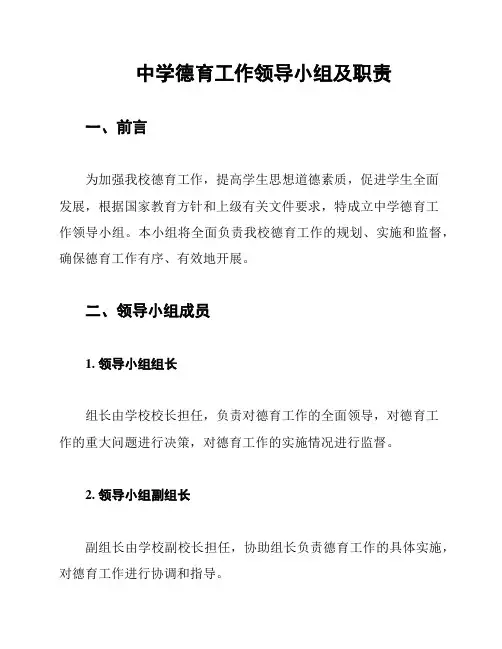 中学德育工作领导小组及职责

一、前言

为加强我校德育工作，提高学生思想道德素质，促进学生全面发展，根据国家教育方针和上级有关文件要求，特成立中学德育工作领导小组。本小组将全面负责我校德育工作的规划、实施和监督，确保德育工作有序、有效地开展。

二、领导小组成员

1. 领导小组组长

组长由学校校长担任，负责对德育工作的全面领导，对德育工作的重大问题进行决策，对德育工作的实施情况进行监督。

2. 领导小组副组长

副组长由学校副校长担任，协助组长负责德育工作的具体实施，对德育工作进行协调和指导。